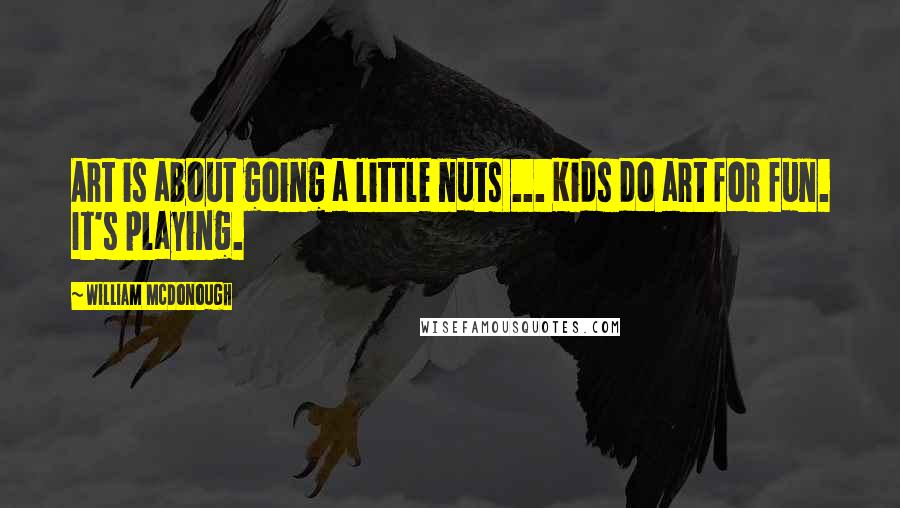 ART IS ABOUT GOING A LITTLE NUTS ... KIDS DO ART FOR FUN. IT'S PLAYING.

~WILLIAM MCDONOUGH

WISEFAMOUSQUOTES.COM